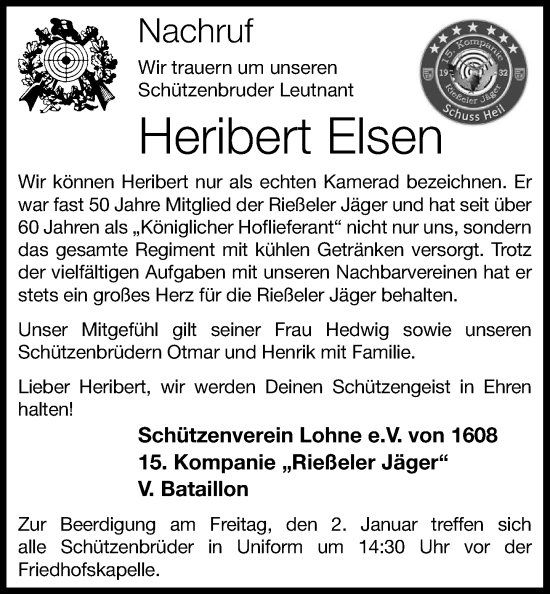 Nachruf

Wir trauern um unseren Schützenbruder Leutnant

15. Kompanie 19 32 Rießeler Jäger Schuss Heil

Heribert Elsen

Wir können Heribert nur als echten Kamerad bezeichnen. Er war fast 50 Jahre Mitglied der Rießeler Jäger und hat seit über 60 Jahren als „Königlicher Hoflieferant“ nicht nur uns, sondern das gesamte Regiment mit kühlen Getränken versorgt. Trotz der vielfältigen Aufgaben mit unseren Nachbarvereinen hat er stets ein großes Herz für die Rießeler Jäger behalten.

Unser Mitgefühl gilt seiner Frau Hedwig sowie unseren Schützenbrüdern Otmar und Henrik mit Familie.

Lieber Heribert, wir werden Deinen Schützengeist in Ehren halten!

Schützenverein Lohne e.V. von 1608
15. Kompanie „Rießeler Jäger“
V. Bataillon

Zur Beerdigung am Freitag, den 2. Januar treffen sich alle Schützenbrüder in Uniform um 14:30 Uhr vor der Friedhofskapelle.